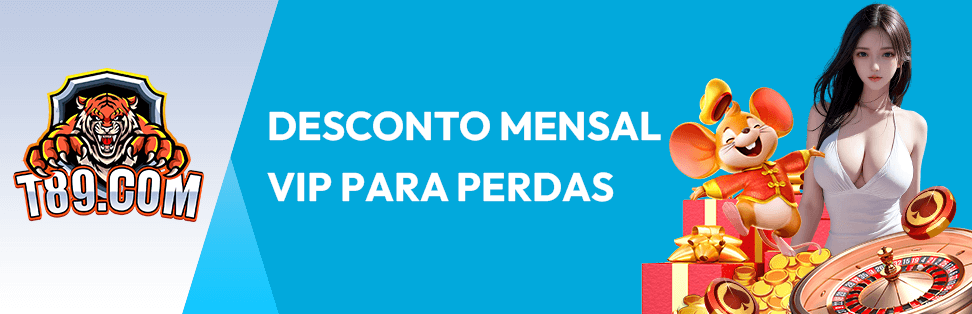 T89.COM

DESCONTO MENSAL
VIP PARA PERDAS